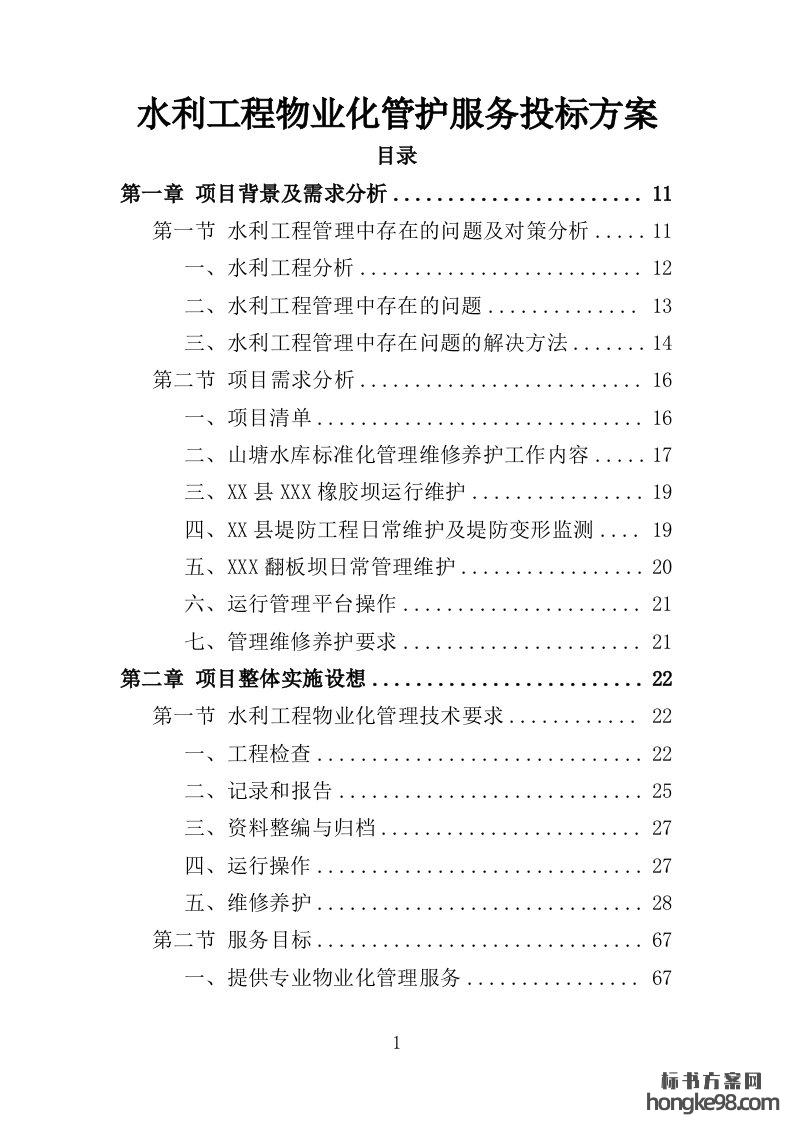 水利工程物业化管护服务投标方案

目录

第一章 项目背景及需求分析 ........................ 11

第一节 水利工程管理中存在的问题及对策分析 ..... 11

一、水利工程分析 .......................... 12

二、水利工程管理中存在的问题 .............. 13

三、水利工程管理中存在问题的解决方法 ....... 14

第二节 项目需求分析 .......................... 16

一、项目清单 .............................. 16

二、山塘水库标准化管理维修养护工作内容 ..... 17

三、XX 县 XXX 橡胶坝运行维护 ................ 19

四、XX 县堤防工程日常维护及堤防变形监测 .... 19

五、XXX 翻板坝日常管理维护 ................. 20

六、运行管理平台操作 ...................... 21

七、管理维修养护要求 ...................... 21

第二章 项目整体实施设想 .......................... 22

第一节 水利工程物业化管理技术要求 ............ 22

一、工程检查 .............................. 22

二、记录和报告 ............................ 25

三、资料整编与归档 ........................ 27

四、运行操作 .............................. 27

五、维修养护 .............................. 28

第二节 服务目标 .............................. 67

一、提供专业物业化管理服务 ................ 67

1

标书方案网
hongke98.com